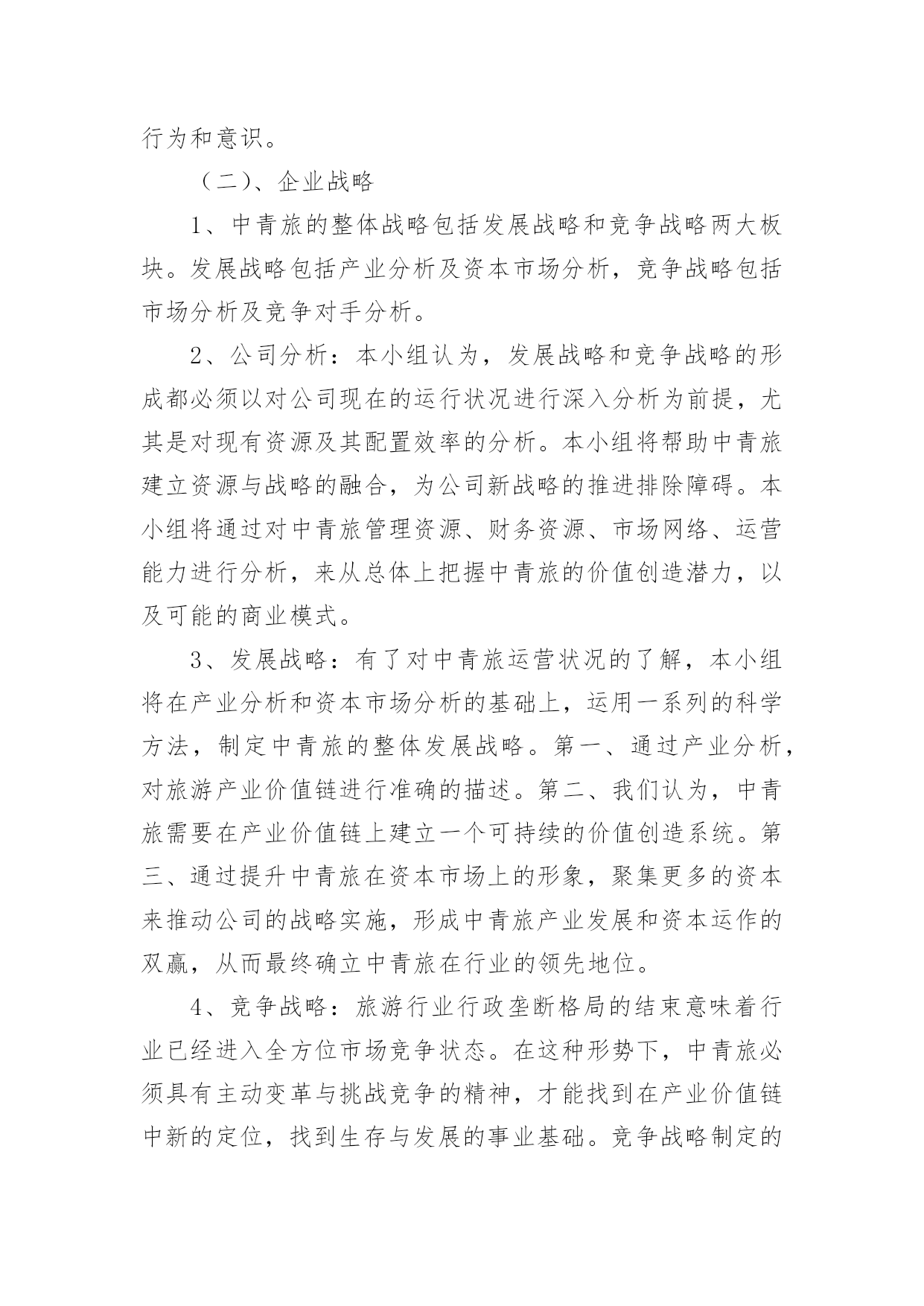 行为和意识。

（二）、企业战略

1、中青旅的整体战略包括发展战略和竞争战略两大板块。发展战略包括产业分析及资本市场分析，竞争战略包括市场分析及竞争对手分析。

2、公司分析：本小组认为，发展战略和竞争战略的形成都必须以对公司现在的运行状况进行深入分析为前提，尤其是对现有资源及其配置效率的分析。本小组将帮助中青旅建立资源与战略的融合，为公司新战略的推进排除障碍。本小组将通过对中青旅管理资源、财务资源、市场网络、运营能力进行分析，来从总体上把握中青旅的价值创造潜力，以及可能的商业模式。

3、发展战略：有了对中青旅运营状况的了解，本小组将在产业分析和资本市场分析的基础上，运用一系列的科学方法，制定中青旅的整体发展战略。第一、通过产业分析，对旅游产业价值链进行准确的描述。第二、我们认为，中青旅需要在产业价值链上建立一个可持续的价值创造系统。第三、通过提升中青旅在资本市场上的形象，聚集更多的资本来推动公司的战略实施，形成中青旅产业发展和资本运作的双赢，从而最终确立中青旅在行业的领先地位。

4、竞争战略：旅游行业行政垄断格局的结束意味着行业已经进入全方位市场竞争状态。在这种形势下，中青旅必须具有主动变革与挑战竞争的精神，才能找到在产业价值链中新的定位，找到生存与发展的事业基础。竞争战略制定的